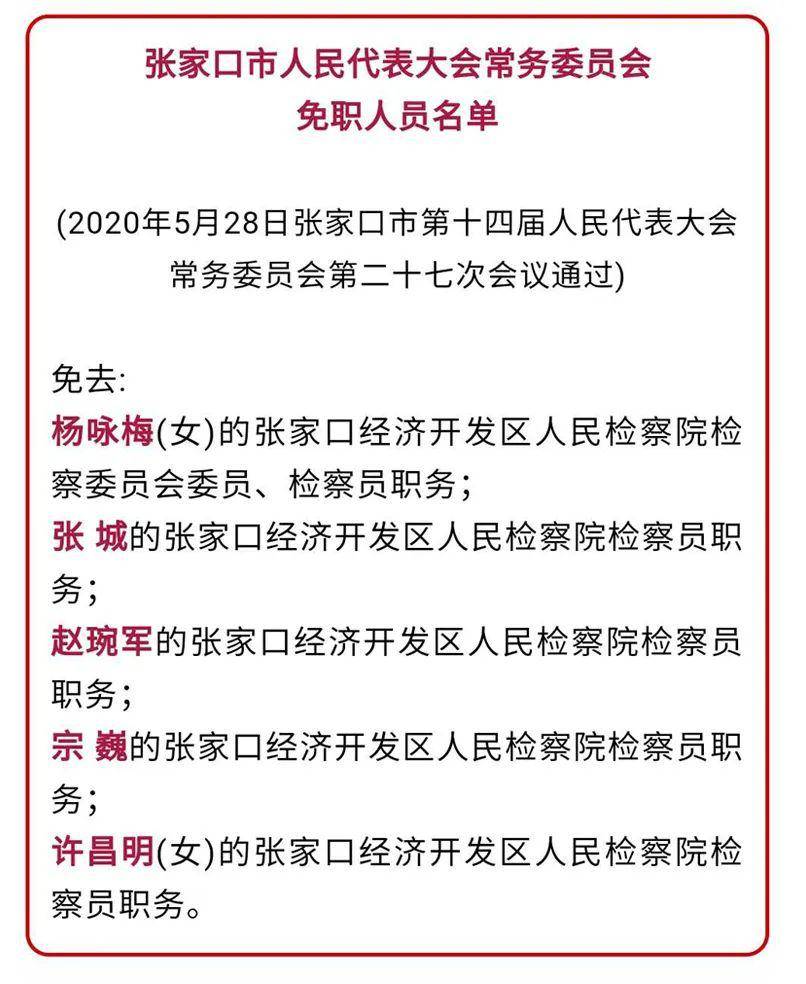 张家口市人民代表大会常务委员会
免职人员名单

(2020年5月28日张家口市第十四届人民代表大会常务委员会第二十七次会议通过)

免去:
杨咏梅(女)的张家口经济开发区人民检察院检察委员会委员、检察员职务;
张 城的张家口经济开发区人民检察院检察员职务;
赵琬军的张家口经济开发区人民检察院检察员职务;
宗 巍的张家口经济开发区人民检察院检察员职务;
许昌明(女)的张家口经济开发区人民检察院检察员职务。